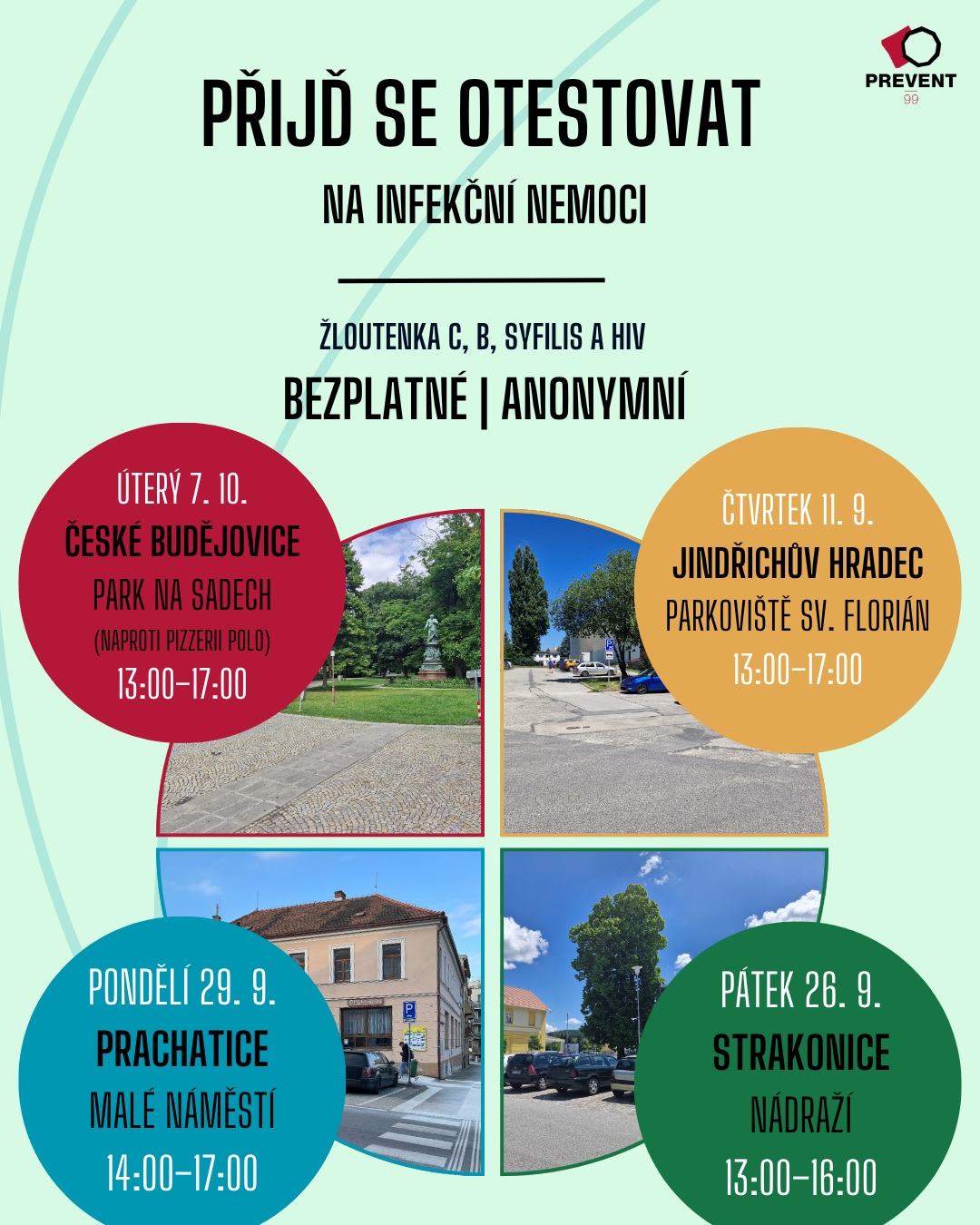 PREVENT
99

PŘIJĎ SE OTESTOVAT

NA INFEKČNÍ NEMOCI

ŽLOUTENKA C, B, SYFILIS A HIV

BEZPLATNÉ | ANONYMNÍ

ÚTERÝ 7. 10.
ČESKÉ BUDĚJOVICE
PARK NA SADECH
(NAPROTI PIZZERII POLO)
13:00–17:00

ČTVRTEK 11. 9.
JINDŘICHŮV HRADEC
PARKOVIŠTĚ SV. FLORIÁN
13:00–17:00

PONDĚLÍ 29. 9.
PRACHATICE
MALÉ NÁMĚSTÍ
14:00–17:00

PÁTEK 26. 9.
STRAKONICE
NÁDRAŽÍ
13:00–16:00